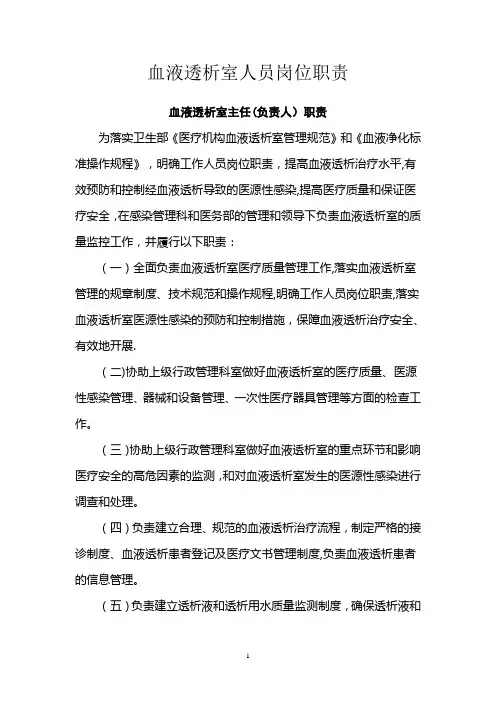 血液透析室人员岗位职责

血液透析室主任(负责人）职责

为落实卫生部《医疗机构血液透析室管理规范》和《血液净化标准操作规程》，明确工作人员岗位职责，提高血液透析治疗水平,有效预防和控制经血液透析导致的医源性感染,提高医疗质量和保证医疗安全，在感染管理科和医务部的管理和领导下负责血液透析室的质量监控工作，并履行以下职责：

（一）全面负责血液透析室医疗质量管理工作,落实血液透析室管理的规章制度、技术规范和操作规程,明确工作人员岗位职责,落实血液透析室医源性感染的预防和控制措施，保障血液透析治疗安全、有效地开展.

（二)协助上级行政管理科室做好血液透析室的医疗质量、医源性感染管理、器械和设备管理、一次性医疗器具管理等方面的检查工作。

（三）协助上级行政管理科室做好血液透析室的重点环节和影响医疗安全的高危因素的监测，和对血液透析室发生的医源性感染进行调查和处理。

（四）负责建立合理、规范的血液透析治疗流程，制定严格的接诊制度、血液透析患者登记及医疗文书管理制度,负责血液透析患者的信息管理。

（五）负责建立透析液和透析用水质量监测制度，确保透析液和

1